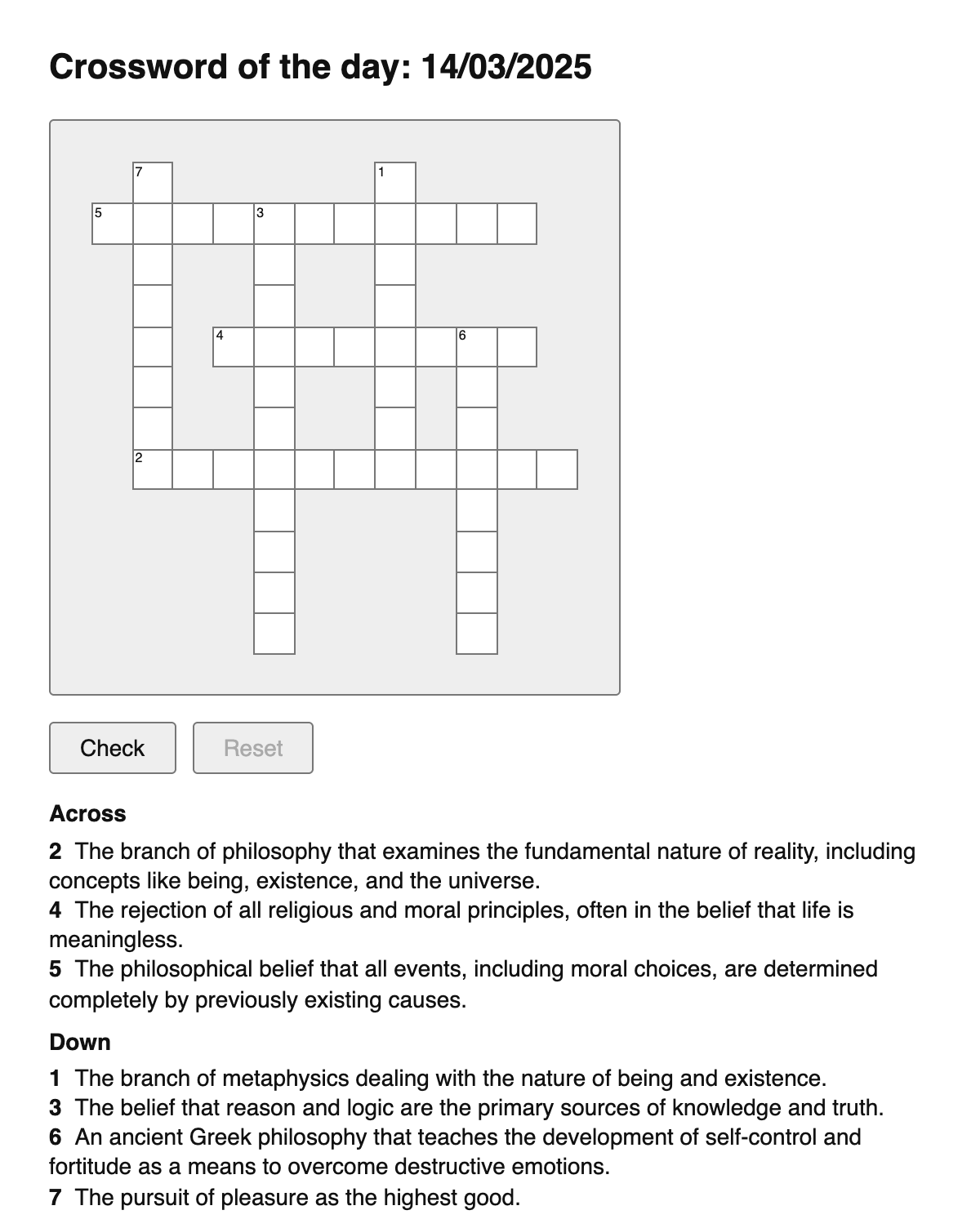 Crossword of the day: 14/03/2025

7

1

5

3

4

6

2

Check

Reset

Across

2 The branch of philosophy that examines the fundamental nature of reality, including concepts like being, existence, and the universe.
4 The rejection of all religious and moral principles, often in the belief that life is meaningless.
5 The philosophical belief that all events, including moral choices, are determined completely by previously existing causes.

Down

1 The branch of metaphysics dealing with the nature of being and existence.
3 The belief that reason and logic are the primary sources of knowledge and truth.
6 An ancient Greek philosophy that teaches the development of self-control and fortitude as a means to overcome destructive emotions.
7 The pursuit of pleasure as the highest good.